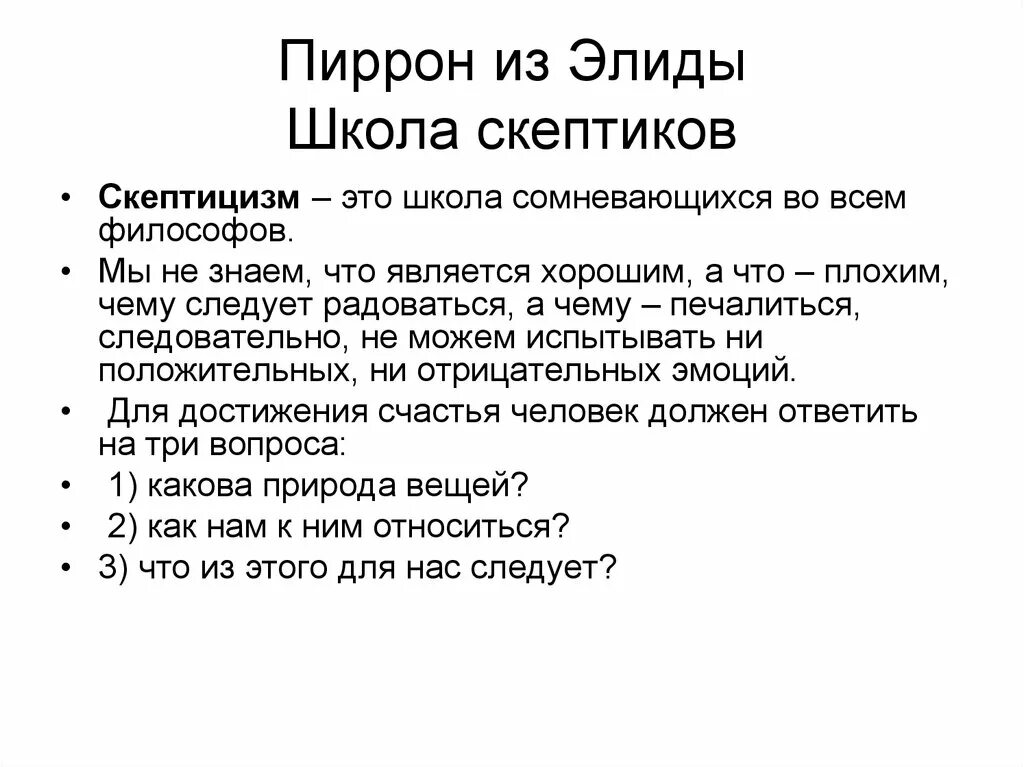 Пиррон из Элиды
Школа скептиков

• Скептицизм – это школа сомневающихся во всем философов.

• Мы не знаем, что является хорошим, а что – плохим, чему следует радоваться, а чему – печалиться, следовательно, не можем испытывать ни положительных, ни отрицательных эмоций.

• Для достижения счастья человек должен ответить на три вопроса:

• 1) какова природа вещей?

• 2) как нам к ним относиться?

• 3) что из этого для нас следует?